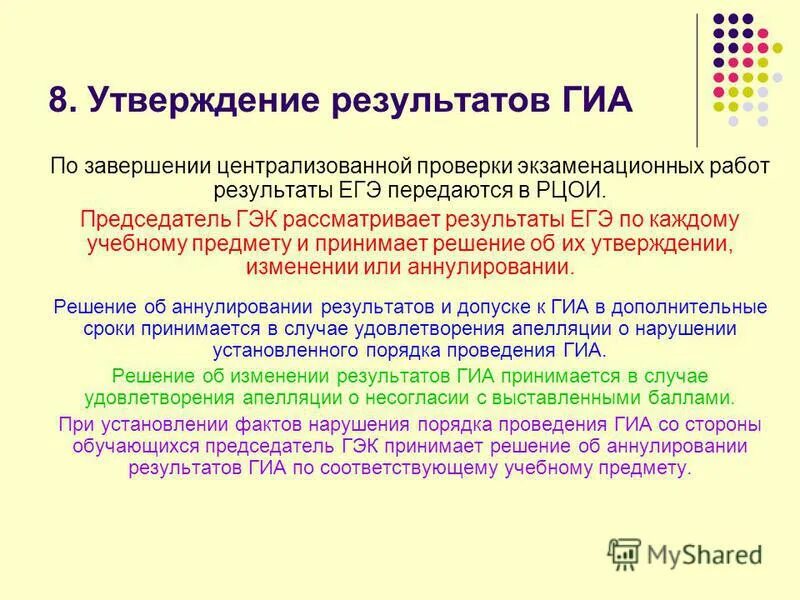 8. Утверждение результатов ГИА

По завершении централизованной проверки экзаменационных работ результаты ЕГЭ передаются в РЦОИ.

Председатель ГЭК рассматривает результаты ЕГЭ по каждому учебному предмету и принимает решение об их утверждении, изменении или аннулировании.

Решение об аннулировании результатов и допуске к ГИА в дополнительные сроки принимается в случае удовлетворения апелляции о нарушении установленного порядка проведения ГИА.

Решение об изменении результатов ГИА принимается в случае удовлетворения апелляции о несогласии с выставленными баллами.

При установлении фактов нарушения порядка проведения ГИА со стороны обучающихся председатель ГЭК принимает решение об аннулировании результатов ГИА по соответствующему учебному предмету.

MyShared